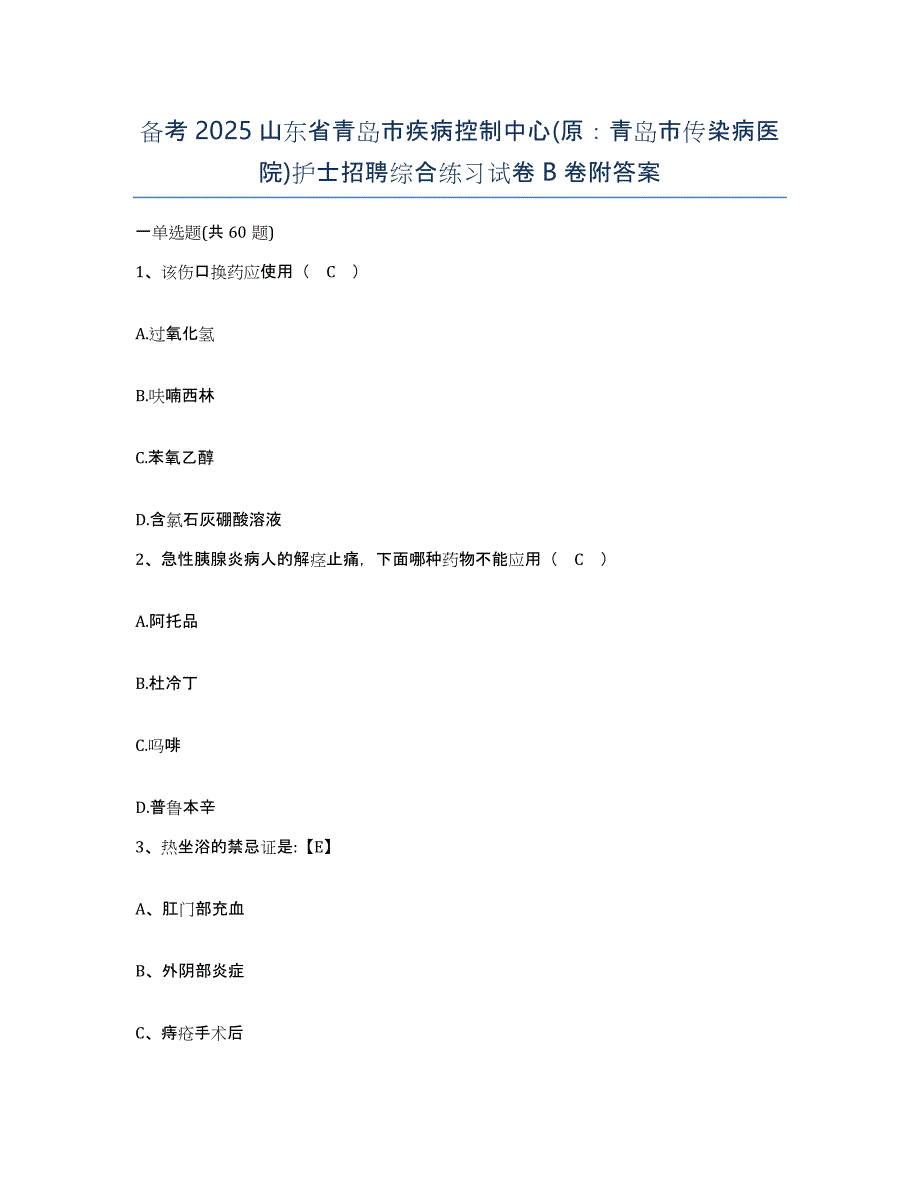 备考 2025 山东省青岛市疾病控制中心(原：青岛市传染病医院)护士招聘综合练习试卷 B 卷附答案

一单选题(共 60 题)

1、该伤口换药应使用（ C ）

A.过氧化氢

B.呋喃西林

C.苯氧乙醇

D.含氯石灰硼酸溶液

2、急性胰腺炎病人的解痉止痛，下面哪种药物不能应用（ C ）

A.阿托品

B.杜冷丁

C.吗啡

D.普鲁本辛

3、热坐浴的禁忌证是:【E】

A、肛门部充血

B、外阴部炎症

C、痔疮手术后